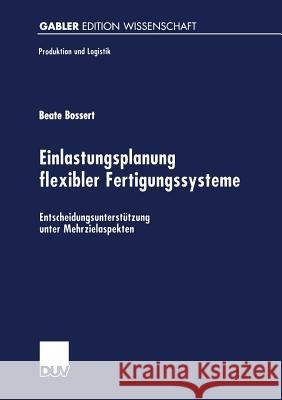 GABLER EDITION WISSENSCHAFT

Produktion und Logistik

Beate Bossert

Einlastungsplanung flexibler Fertigungssysteme

Entscheidungsunterstützung unter Mehrzielaspekten

DUV

Kraina Książek